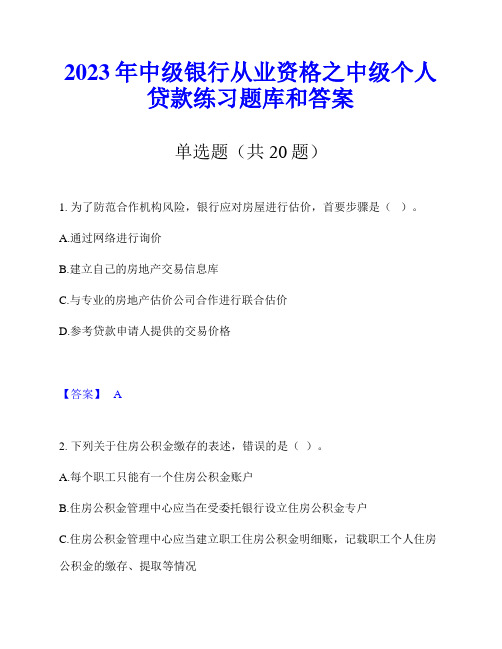 2023年中级银行从业资格之中级个人贷款练习题库和答案

单选题（共20题）

1. 为了防范合作机构风险，银行应对房屋进行估价，首要步骤是（ ）。

A.通过网络进行询价

B.建立自己的房地产交易信息库

C.与专业的房地产估价公司合作进行联合估价

D.参考贷款申请人提供的交易价格

【答案】 A

2. 下列关于住房公积金缴存的表述，错误的是（ ）。

A.每个职工只能有一个住房公积金账户

B.住房公积金管理中心应当在受委托银行设立住房公积金专户

C.住房公积金管理中心应当建立职工住房公积金明细账，记载职工个人住房公积金的缴存、提取等情况